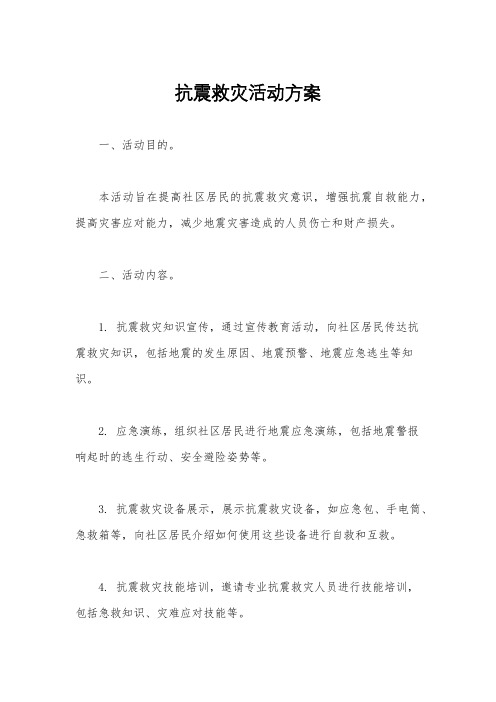 抗震救灾活动方案

一、活动目的。

本活动旨在提高社区居民的抗震救灾意识，增强抗震自救能力，提高灾害应对能力，减少地震灾害造成的人员伤亡和财产损失。

二、活动内容。

1. 抗震救灾知识宣传，通过宣传教育活动，向社区居民传达抗震救灾知识，包括地震的发生原因、地震预警、地震应急逃生等知识。

2. 应急演练，组织社区居民进行地震应急演练，包括地震警报响起时的逃生行动、安全避险姿势等。

3. 抗震救灾设备展示，展示抗震救灾设备，如应急包、手电筒、急救箱等，向社区居民介绍如何使用这些设备进行自救和互救。

4. 抗震救灾技能培训，邀请专业抗震救灾人员进行技能培训，包括急救知识、灾难应对技能等。